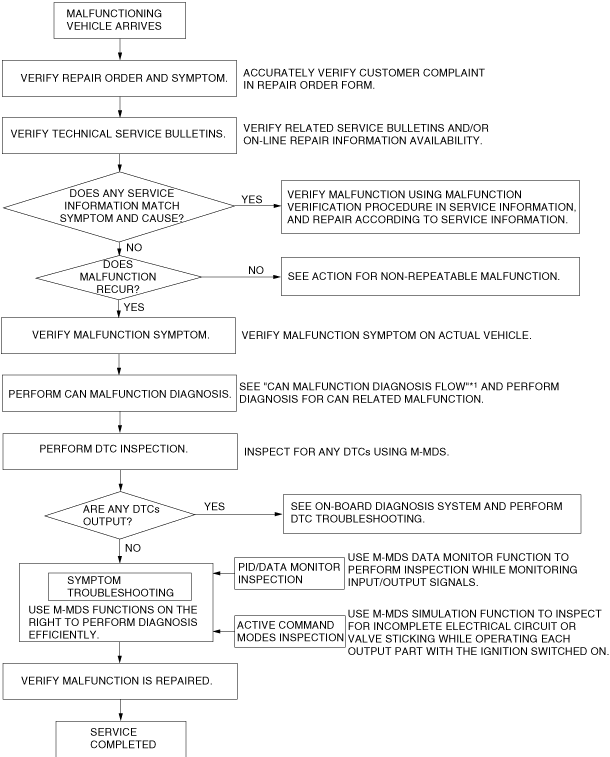 MALFUNCTIONING VEHICLE ARRIVES

VERIFY REPAIR ORDER AND SYMPTOM.

ACCURATELY VERIFY CUSTOMER COMPLAINT IN REPAIR ORDER FORM.

VERIFY TECHNICAL SERVICE BULLETINS.

VERIFY RELATED SERVICE BULLETINS AND/OR ON-LINE REPAIR INFORMATION AVAILABILITY.

DOES ANY SERVICE INFORMATION MATCH SYMPTOM AND CAUSE?

YES

VERIFY MALFUNCTION USING MALFUNCTION VERIFICATION PROCEDURE IN SERVICE INFORMATION, AND REPAIR ACCORDING TO SERVICE INFORMATION.

NO

DOES MALFUNCTION RECUR?

NO

SEE ACTION FOR NON-REPEATABLE MALFUNCTION.

YES

VERIFY MALFUNCTION SYMPTOM.

VERIFY MALFUNCTION SYMPTOM ON ACTUAL VEHICLE.

PERFORM CAN MALFUNCTION DIAGNOSIS.

SEE "CAN MALFUNCTION DIAGNOSIS FLOW"*1 AND PERFORM DIAGNOSIS FOR CAN RELATED MALFUNCTION.

PERFORM DTC INSPECTION.

INSPECT FOR ANY DTCs USING M-MDS.

ARE ANY DTCs OUTPUT?

YES

SEE ON-BOARD DIAGNOSIS SYSTEM AND PERFORM DTC TROUBLESHOOTING.

NO

SYMPTOM TROUBLESHOOTING

USE M-MDS FUNCTIONS ON THE RIGHT TO PERFORM DIAGNOSIS EFFICIENTLY.

PID/DATA MONITOR INSPECTION

USE M-MDS DATA MONITOR FUNCTION TO PERFORM INSPECTION WHILE MONITORING INPUT/OUTPUT SIGNALS.

ACTIVE COMMAND MODES INSPECTION

USE M-MDS SIMULATION FUNCTION TO INSPECT FOR INCOMPLETE ELECTRICAL CIRCUIT OR VALVE STICKING WHILE OPERATING EACH OUTPUT PART WITH THE IGNITION SWITCHED ON.

VERIFY MALFUNCTION IS REPAIRED.

SERVICE COMPLETED